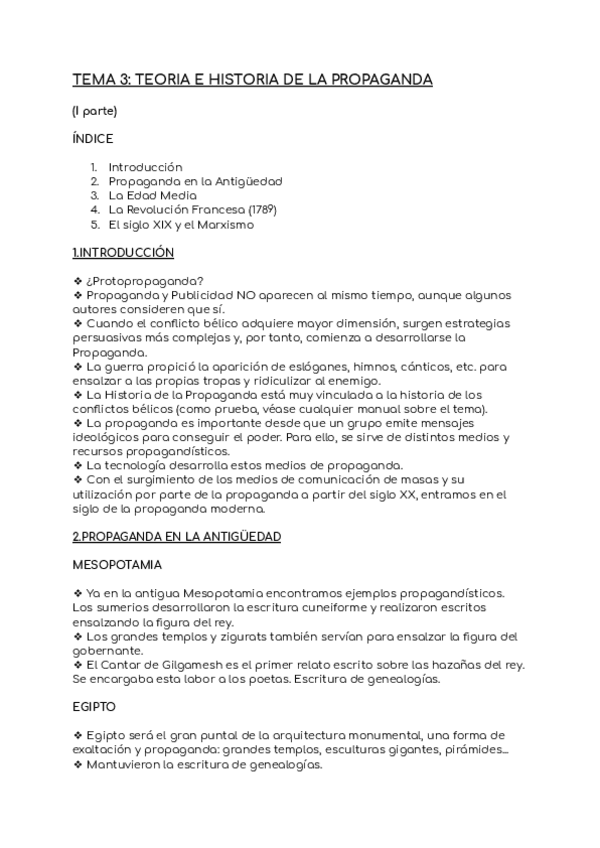 TEMA 3: TEORIA E HISTORIA DE LA PROPAGANDA

(I parte)

ÍNDICE

1. Introducción
2. Propaganda en la Antigüedad
3. La Edad Media
4. La Revolución Francesa (1789)
5. El siglo XIX y el Marxismo

1.INTRODUCCIÓN

❖ ¿Protopropaganda?
❖ Propaganda y Publicidad NO aparecen al mismo tiempo, aunque algunos autores consideren que sí.
❖ Cuando el conflicto bélico adquiere mayor dimensión, surgen estrategias persuasivas más complejas y, por tanto, comienza a desarrollarse la Propaganda.
❖ La guerra propició la aparición de eslóganes, himnos, cánticos, etc. para ensalzar a las propias tropas y ridiculizar al enemigo.
❖ La Historia de la Propaganda está muy vinculada a la historia de los conflictos bélicos (como prueba, véase cualquier manual sobre el tema).
❖ La propaganda es importante desde que un grupo emite mensajes ideológicos para conseguir el poder. Para ello, se sirve de distintos medios y recursos propagandísticos.
❖ La tecnología desarrolla estos medios de propaganda.
❖ Con el surgimiento de los medios de comunicación de masas y su utilización por parte de la propaganda a partir del siglo XX, entramos en el siglo de la propaganda moderna.

2.PROPAGANDA EN LA ANTIGÜEDAD

MESOPOTAMIA

❖ Ya en la antigua Mesopotamia encontramos ejemplos propagandísticos. Los sumerios desarrollaron la escritura cuneiforme y realizaron escritos ensalzando la figura del rey.
❖ Los grandes templos y zigurats también servían para ensalzar la figura del gobernante.
❖ El Cantar de Gilgamesh es el primer relato escrito sobre las hazañas del rey. Se encargaba esta labor a los poetas. Escritura de genealogías.

EGIPTO

❖ Egipto será el gran puntal de la arquitectura monumental, una forma de exaltación y propaganda: grandes templos, esculturas gigantes, pirámides...
❖ Mantuvieron la escritura de genealogías.